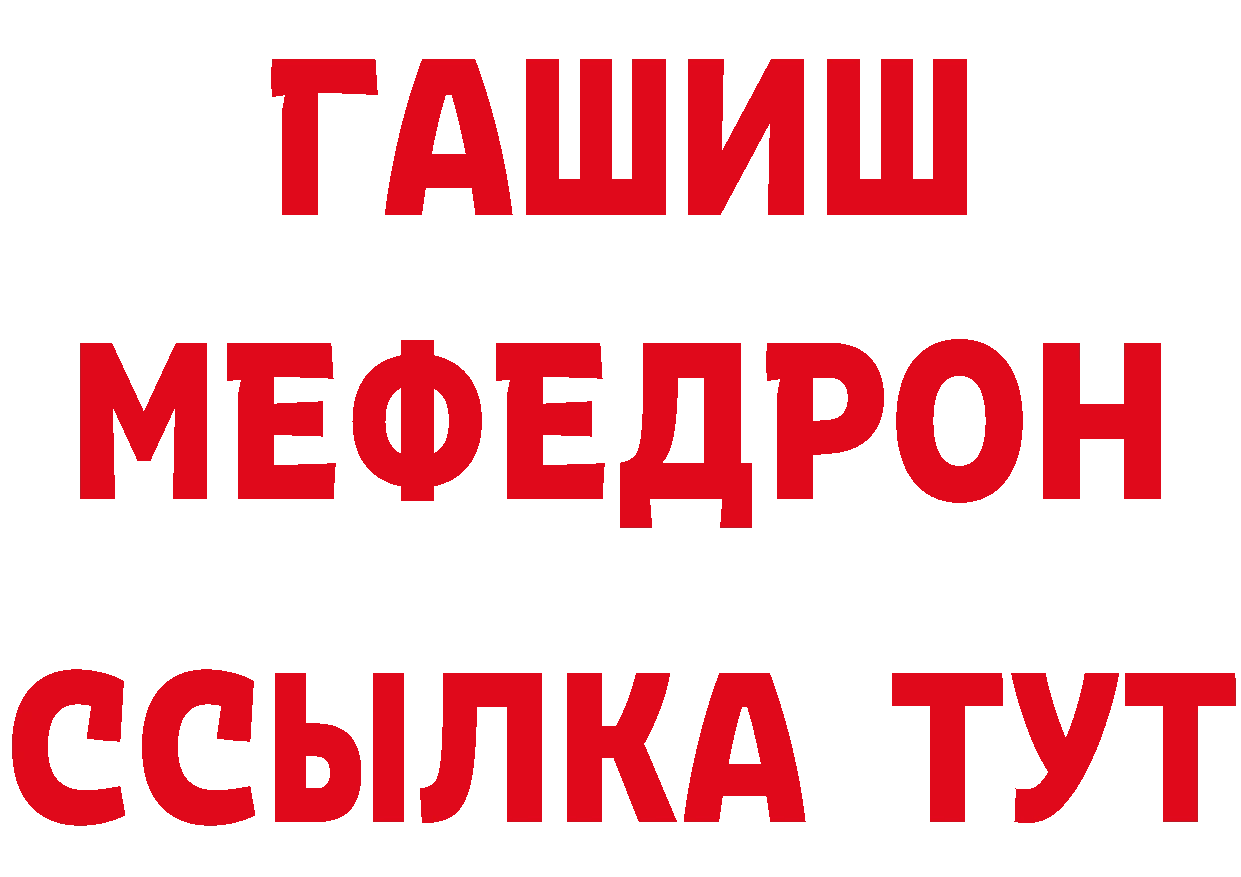 ГАШИШ
МЕФЕДРОН
ССЫЛКА ТУТ